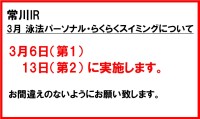 常川IR
3月 泳法パーソナル・らくらくスイミングについて

3月6日（第1）
13日（第2）に実施します。

お間違えのないようにお願い致します。